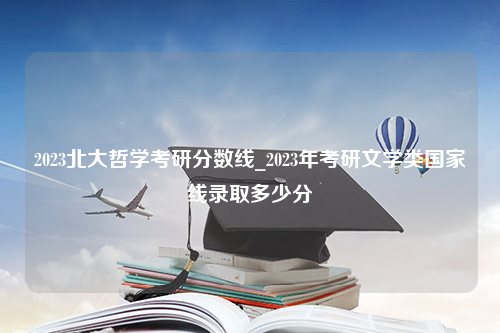 2023北大哲学考研分数线_2023年考研文学类国家线录取多少分